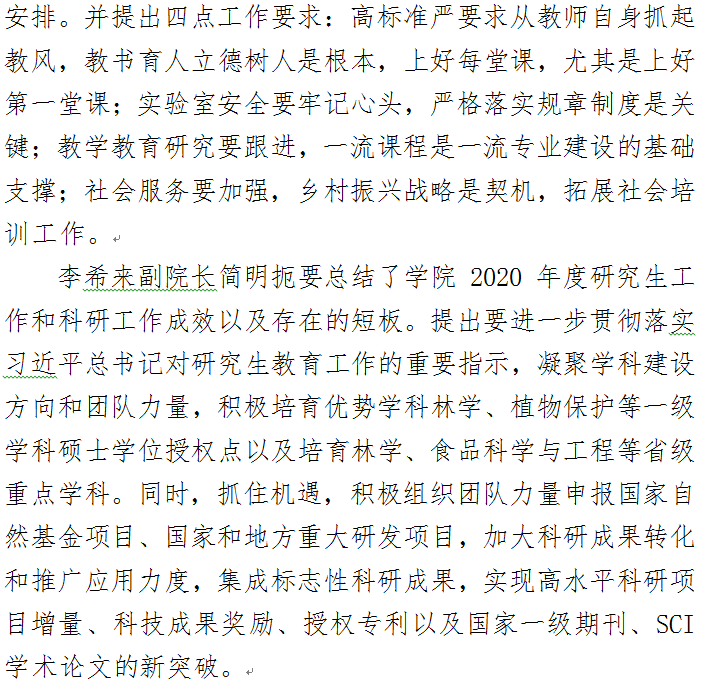 安排。并提出四点工作要求：高标准严要求从教师自身抓起教风，教书育人立德树人是根本，上好每堂课，尤其是上好第一堂课；实验室安全要牢记心头，严格落实规章制度是关键；教学教育研究要跟进，一流课程是一流专业建设的基础支撑；社会服务要加强，乡村振兴战略是契机，拓展社会培训工作。

李希来副院长简明扼要总结了学院 2020 年度研究生工作和科研工作成效以及存在的短板。提出要进一步贯彻落实习近平总书记对研究生教育工作的重要指示，凝聚学科建设方向和团队力量，积极培育优势学科林学、植物保护等一级学科硕士学位授权点以及培育林学、食品科学与工程等省级重点学科。同时，抓住机遇，积极组织团队力量申报国家自然基金项目、国家和地方重大研发项目，加大科研成果转化和推广应用力度，集成标志性科研成果，实现高水平科研项目增量、科技成果奖励、授权专利以及国家一级期刊、SCI 学术论文的新突破。